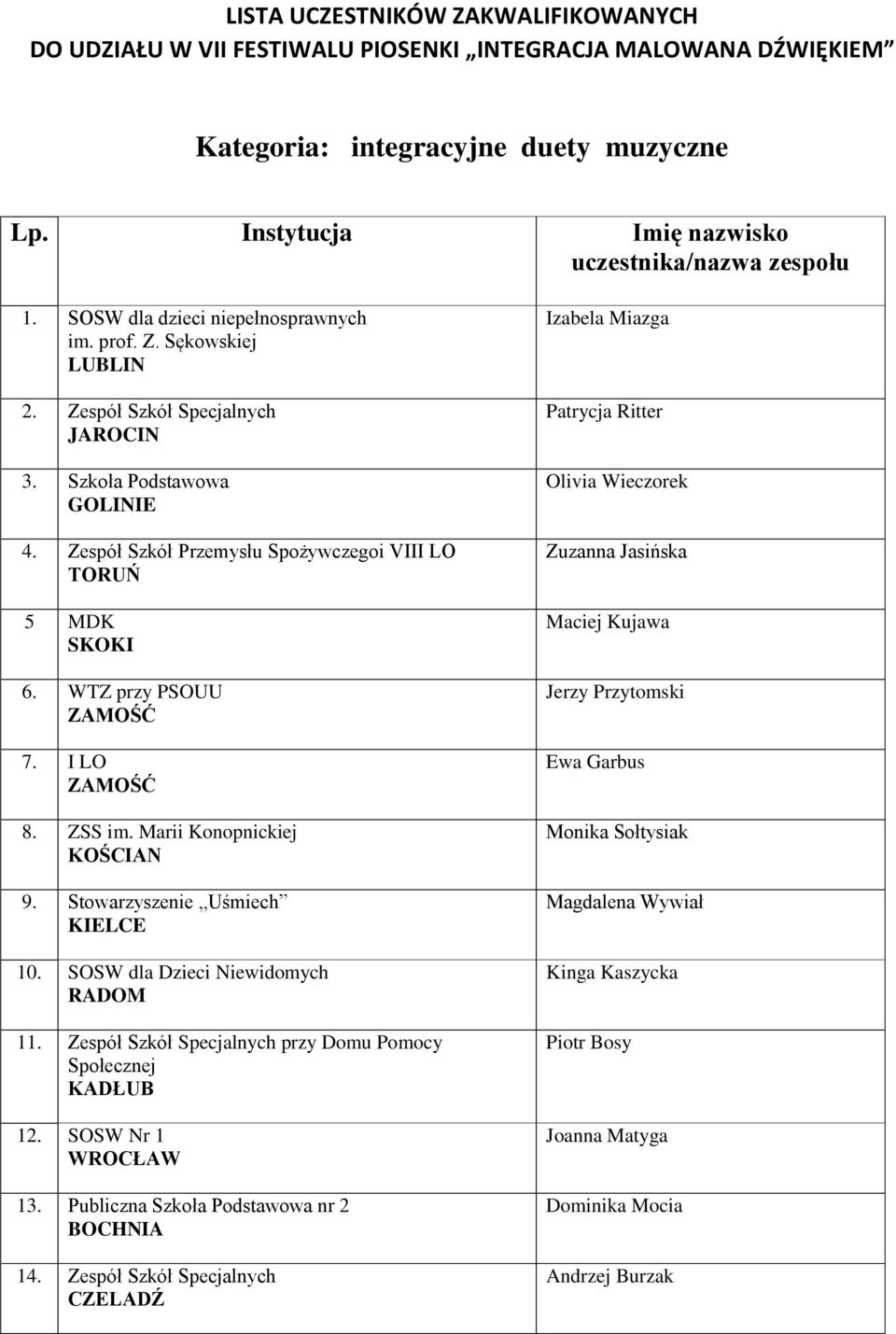 LISTA UCZESTNIKÓW ZAKWALIFIKOWANYCH
DO UDZIAŁU W VII FESTIWALU PIOSENKI „INTEGRACJA MALOWANA DŹWIĘKIEM”

Kategoria: integracyjne duety muzyczne

| Lp. | Instytucja | Imię nazwisko uczestnika/nazwa zespołu |
|---|---|---|
| 1. | SOSW dla dzieci niepełnosprawnych im. prof. Z. Sękowskiej LUBLIN | Izabela Miazga |
| 2. | Zespół Szkół Specjalnych JAROCIN | Patrycja Ritter |
| 3. | Szkoła Podstawowa GOLINIE | Olivia Wieczorek |
| 4. | Zespół Szkół Przemysłu Spożywczegoi VIII LO TORUŃ | Zuzanna Jasińska |
| 5 | MDK SKOKI | Maciej Kujawa |
| 6. | WTZ przy PSOUU ZAMOŚĆ | Jerzy Przytomski |
| 7. | I LO ZAMOŚĆ | Ewa Garbus |
| 8. | ZSS im. Marii Konopnickiej KOŚCIAN | Monika Sołtysiak |
| 9. | Stowarzyszenie „Uśmiech” KIELCE | Magdalena Wywiał |
| 10. | SOSW dla Dzieci Niewidomych RADOM | Kinga Kaszycka |
| 11. | Zespół Szkół Specjalnych przy Domu Pomocy Społecznej KADŁUB | Piotr Bosy |
| 12. | SOSW Nr 1 WROCŁAW | Joanna Matyga |
| 13. | Publiczna Szkoła Podstawowa nr 2 BOCHNIA | Dominika Mocia |
| 14. | Zespół Szkół Specjalnych CZELADŹ | Andrzej Burzak |